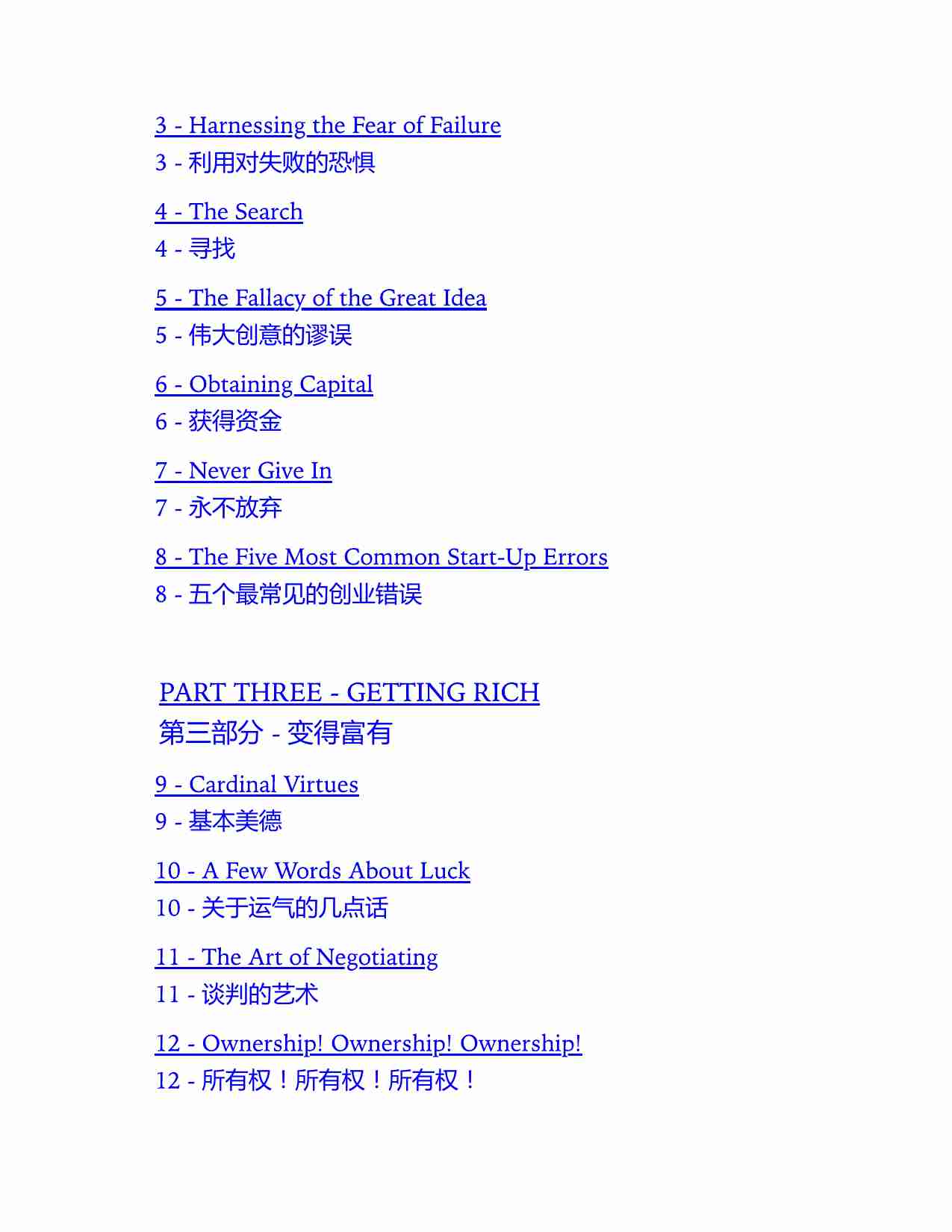 3 - Harnessing the Fear of Failure
3 - 利用对失败的恐惧

4 - The Search
4 - 寻找

5 - The Fallacy of the Great Idea
5 - 伟大创意的谬误

6 - Obtaining Capital
6 - 获得资金

7 - Never Give In
7 - 永不放弃

8 - The Five Most Common Start-Up Errors
8 - 五个最常见的创业错误

PART THREE - GETTING RICH
第三部分 - 变得富有

9 - Cardinal Virtues
9 - 基本美德

10 - A Few Words About Luck
10 - 关于运气的几点话

11 - The Art of Negotiating
11 - 谈判的艺术

12 - Ownership! Ownership! Ownership!
12 - 所有权！所有权！所有权！